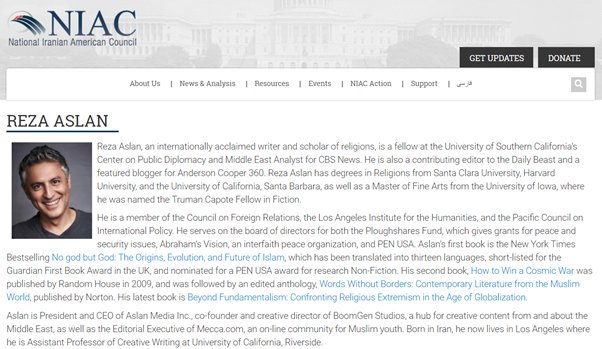 NIAC
National Iranian American Council

GET UPDATES
DONATE

About Us | News & Analysis | Resources | Events | NIAC Action | Support | فارسی

REZA ASLAN

Reza Aslan, an internationally acclaimed writer and scholar of religions, is a fellow at the University of Southern California's Center on Public Diplomacy and Middle East Analyst for CBS News. He is also a contributing editor to the Daily Beast and a featured blogger for Anderson Cooper 360. Reza Aslan has degrees in Religions from Santa Clara University, Harvard University, and the University of California, Santa Barbara, as well as a Master of Fine Arts from the University of Iowa, where he was named the Truman Capote Fellow in Fiction.

He is a member of the Council on Foreign Relations, the Los Angeles Institute for the Humanities, and the Pacific Council on International Policy. He serves on the board of directors for both the Ploughshares Fund, which gives grants for peace and security issues, Abraham's Vision, an interfaith peace organization, and PEN USA. Aslan's first book is the New York Times Bestselling No god but God: The Origins, Evolution, and Future of Islam, which has been translated into thirteen languages, short-listed for the Guardian First Book Award in the UK, and nominated for a PEN USA award for research Non-Fiction. His second book, How to Win a Cosmic War was published by Random House in 2009, and was followed by an edited anthology, Words Without Borders: Contemporary Literature from the Muslim World, published by Norton. His latest book is Beyond Fundamentalism: Confronting Religious Extremism in the Age of Globalization.

Aslan is President and CEO of Aslan Media Inc., co-founder and creative director of BoomGen Studios, a hub for creative content from and about the Middle East, as well as the Editorial Executive of Mecca.com, an on-line community for Muslim youth. Born in Iran, he now lives in Los Angeles where he is Assistant Professor of Creative Writing at University of California, Riverside.